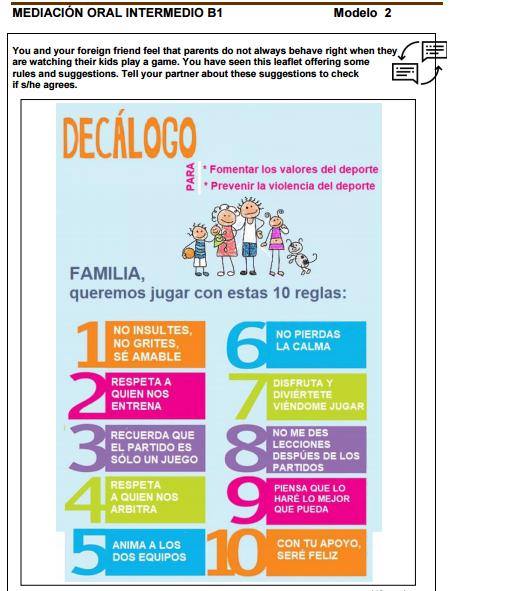 MEDIACIÓN ORAL INTERMEDIO B1 Modelo 2

You and your foreign friend feel that parents do not always behave right when they are watching their kids play a game. You have seen this leaflet offering some rules and suggestions. Tell your partner about these suggestions to check if s/he agrees.

DECÁLOGO

PARA
* Fomentar los valores del deporte
* Prevenir la violencia del deporte

FAMILIA,
queremos jugar con estas 10 reglas:

1 NO INSULTES, NO GRITES, SÉ AMABLE

2 RESPETA A QUIEN NOS ENTRENA

3 RECUERDA QUE EL PARTIDO ES SÓLO UN JUEGO

4 RESPETA A QUIEN NOS ARBITRA

5 ANIMA A LOS DOS EQUIPOS

6 NO PIERDAS LA CALMA

7 DISFRUTA Y DIVIÉRTETE VIÉNDOME JUGAR

8 NO ME DES LECCIONES DESPÚES DE LOS PARTIDOS

9 PIENSA QUE LO HARÉ LO MEJOR QUE PUEDA

10 CON TU APOYO, SERÉ FELIZ